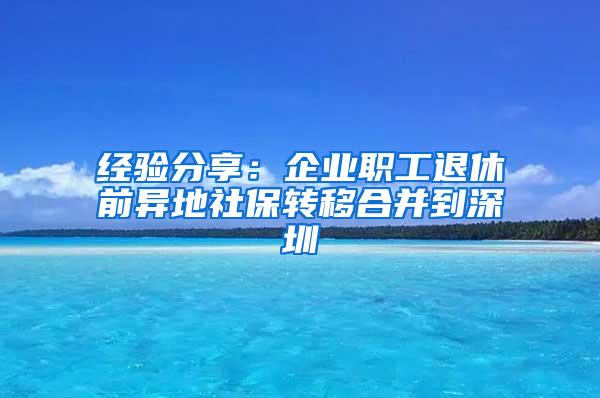 经验分享：企业职工退休前异地社保转移合并到深圳